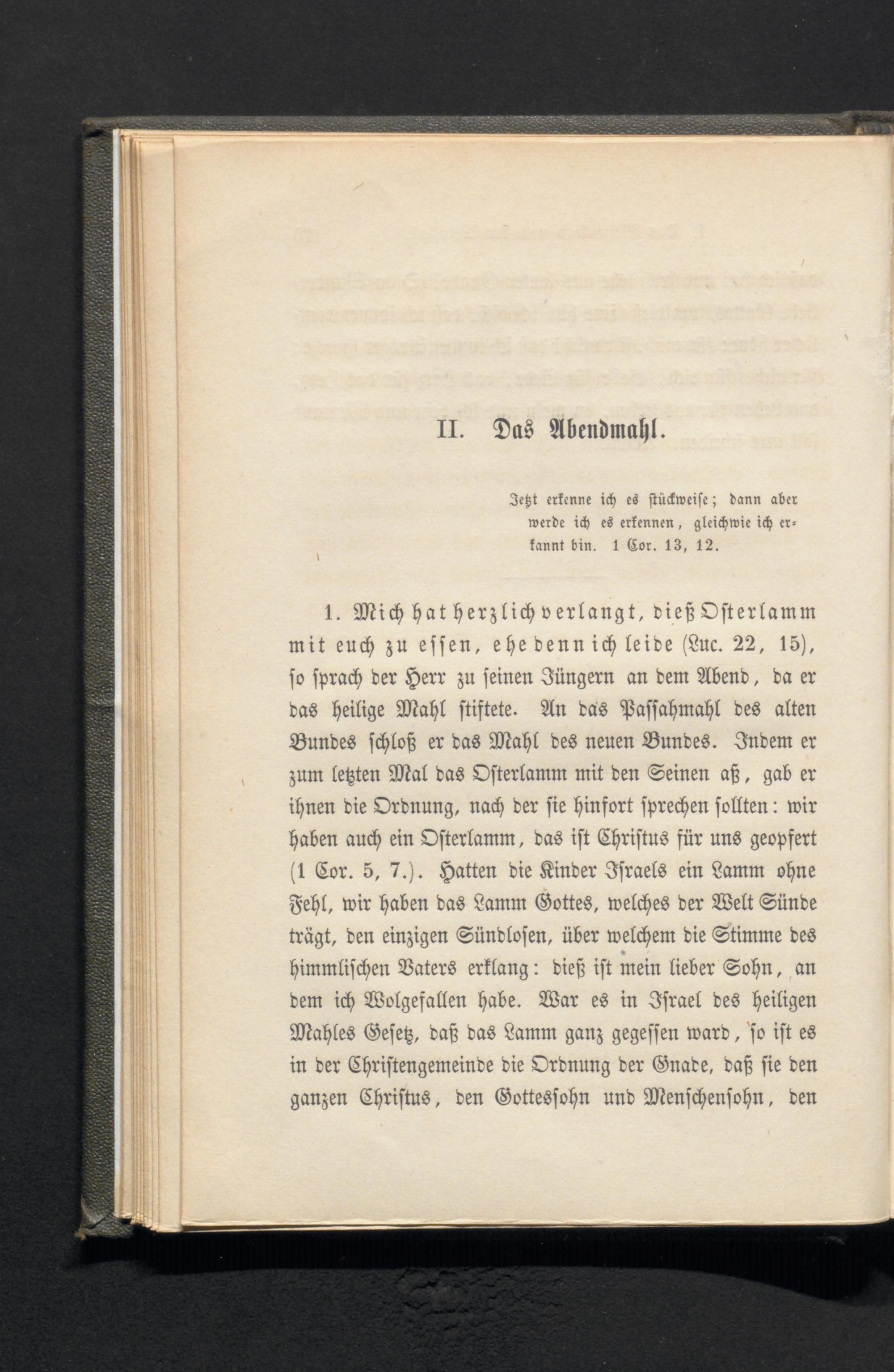 II. Das Abendmahl.

Jetzt erkenne ich es stückweise; dann aber werde ich es erkennen, gleichwie ich erkannt bin. 1 Cor. 13, 12.

1. Mich hat herzlich verlangt, dieß Osterlamm mit euch zu essen, ehe denn ich leide (Luc. 22, 15), so sprach der Herr zu seinen Jüngern an dem Abend, da er das heilige Mahl stiftete. An das Passahmahl des alten Bundes schloß er das Mahl des neuen Bundes. Indem er zum letzten Mal das Osterlamm mit den Seinen aß, gab er ihnen die Ordnung, nach der sie hinfort sprechen sollten: wir haben auch ein Osterlamm, das ist Christus für uns geopfert (1 Cor. 5, 7.). Hatten die Kinder Israels ein Lamm ohne Fehl, wir haben das Lamm Gottes, welches der Welt Sünde trägt, den einzigen Sündlosen, über welchem die Stimme des himmlischen Vaters erklang: dieß ist mein lieber Sohn, an dem ich Wolgefallen habe. War es in Israel des heiligen Mahles Gesetz, daß das Lamm ganz gegessen ward, so ist es in der Christengemeinde die Ordnung der Gnade, daß sie den ganzen Christus, den Gottessohn und Menschensohn, den